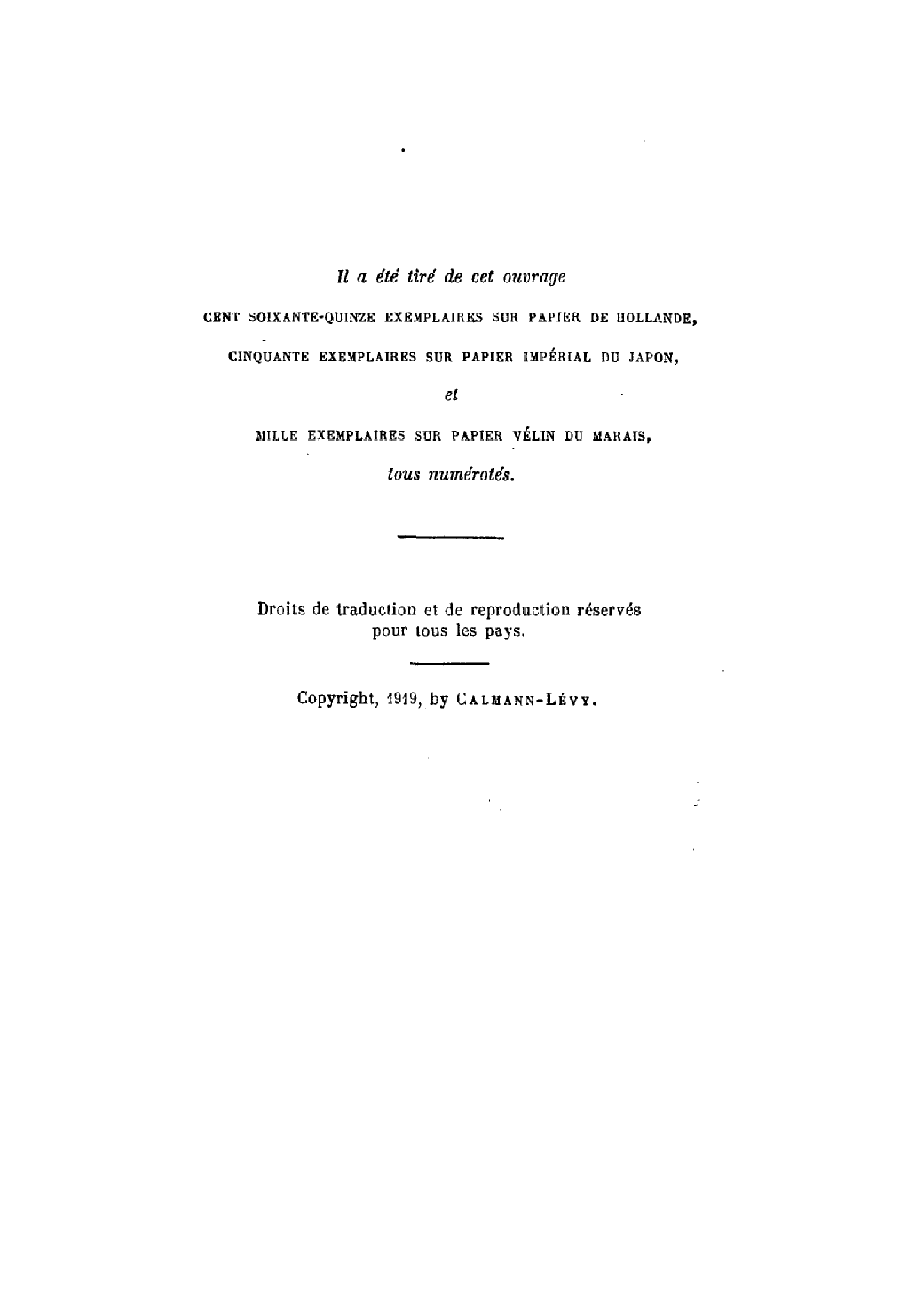 Il a été tiré de cet ouvrage

CENT SOIXANTE-QUINZE EXEMPLAIRES SUR PAPIER DE HOLLANDE,

CINQUANTE EXEMPLAIRES SUR PAPIER IMPÉRIAL DU JAPON,

et

MILLE EXEMPLAIRES SUR PAPIER VÉLIN DU MARAIS,

tous numérotés.

Droits de traduction et de reproduction réservés pour tous les pays.

Copyright, 1919, by CALMANN-LÉVY.